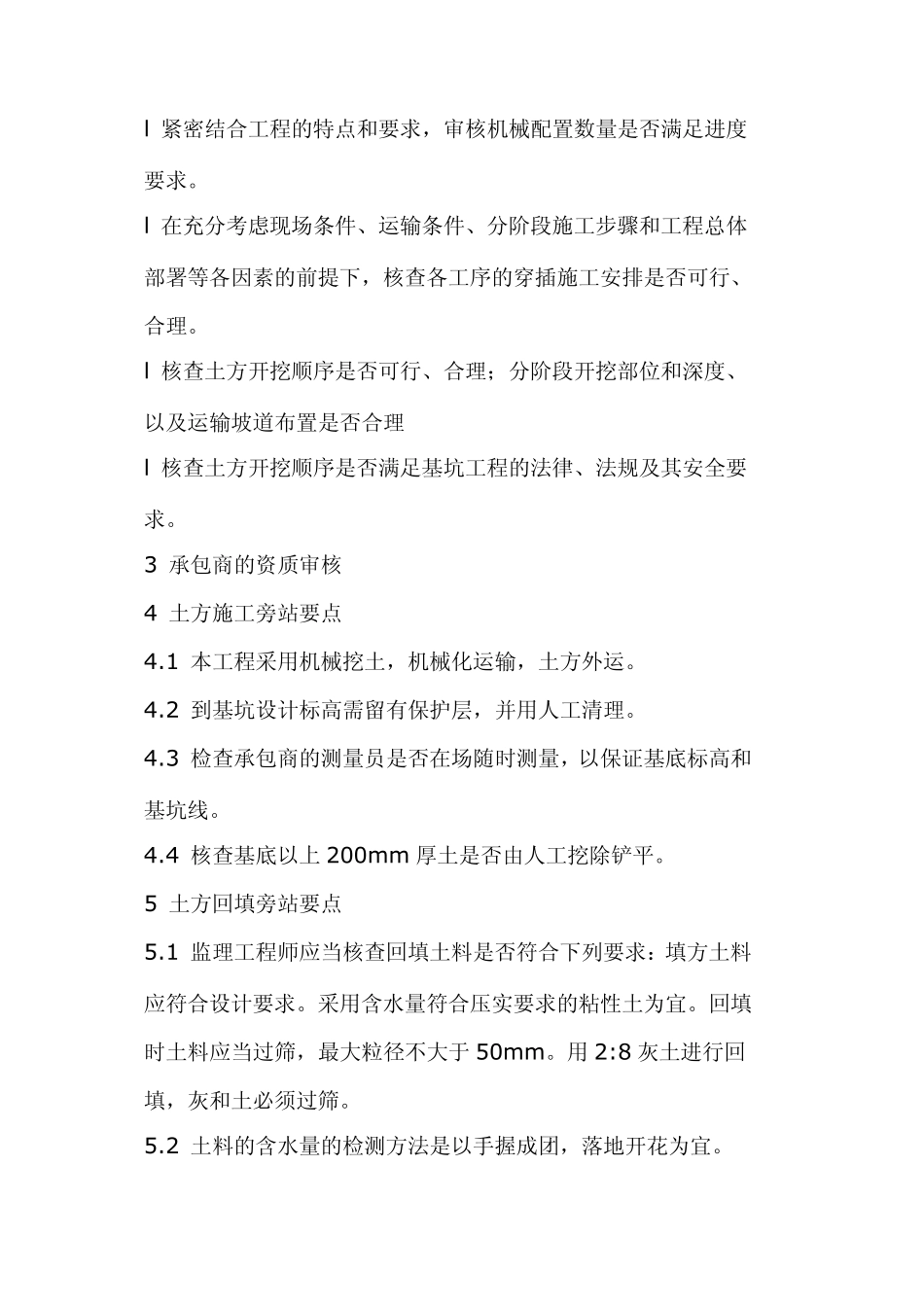 l 紧密结合工程的特点和要求，审核机械配置数量是否满足进度要求。

l 在充分考虑现场条件、运输条件、分阶段施工步骤和工程总体部署等各因素的前提下，核查各工序的穿插施工安排是否可行、合理。

l 核查土方开挖顺序是否可行、合理；分阶段开挖部位和深度、以及运输坡道布置是否合理

l 核查土方开挖顺序是否满足基坑工程的法律、法规及其安全要求。

3 承包商的资质审核

4 土方施工旁站要点

4.1 本工程采用机械挖土，机械化运输，土方外运。

4.2 到基坑设计标高需留有保护层，并用人工清理。

4.3 检查承包商的测量员是否在场随时测量，以保证基底标高和基坑线。

4.4 核查基底以上 200mm 厚土是否由人工挖除铲平。

5 土方回填旁站要点

5.1 监理工程师应当核查回填土料是否符合下列要求：填方土料应符合设计要求。采用含水量符合压实要求的粘性土为宜。回填时土料应当过筛，最大粒径不大于 50mm。用 2:8 灰土进行回填，灰和土必须过筛。

5.2 土料的含水量的检测方法是以手握成团，落地开花为宜。